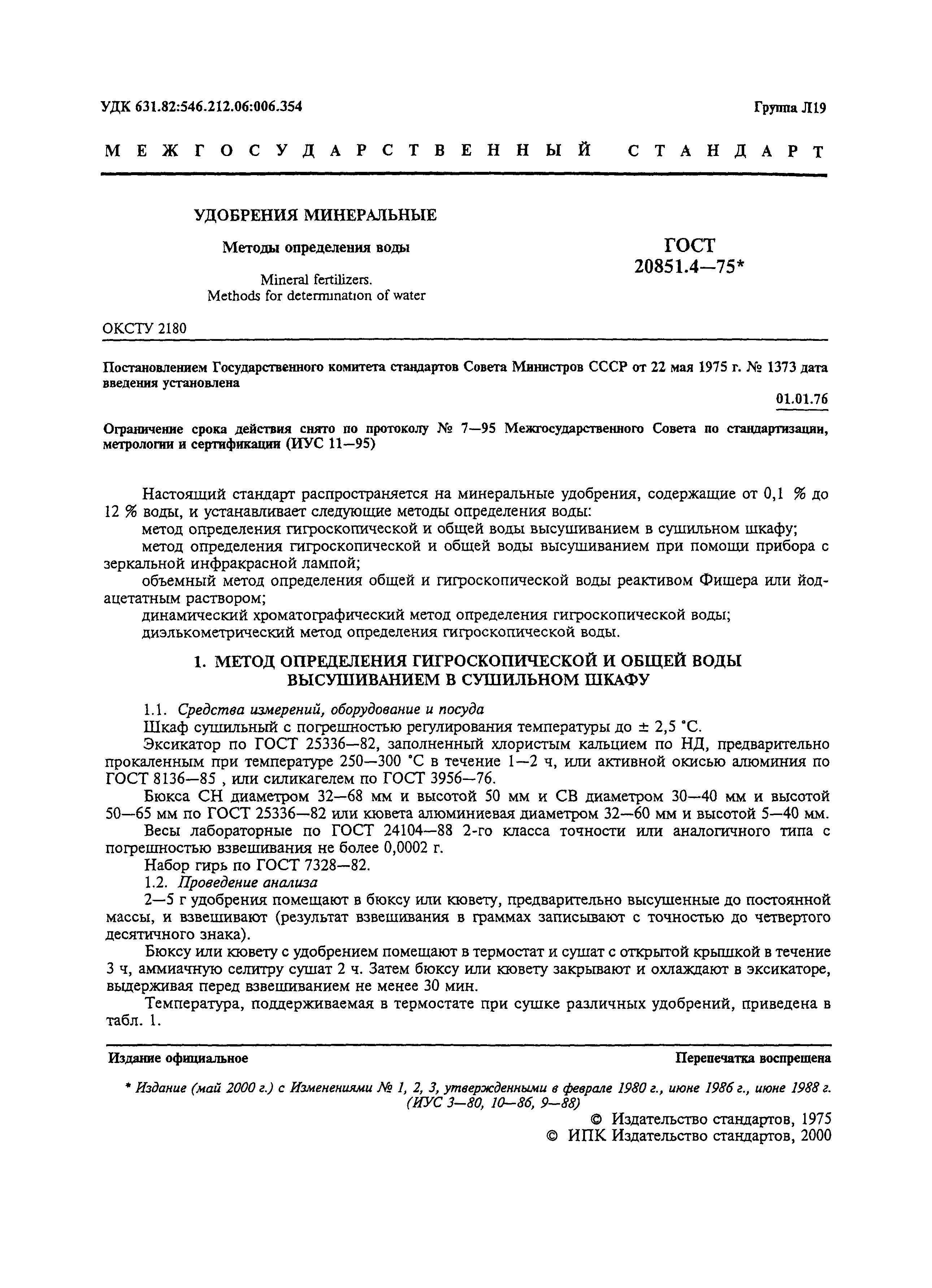 УДК 631.82:546.212.06:006.354

Группа Л19

МЕЖГОСУДАРСТВЕННЫЙ СТАНДАРТ

УДОБРЕНИЯ МИНЕРАЛЬНЫЕ

Методы определения воды

Mineral fertilizers.
Methods for determination of water

ГОСТ
20851.4—75*

ОКСТУ 2180

Постановлением Государственного комитета стандартов Совета Министров СССР от 22 мая 1975 г. № 1373 дата введения установлена

01.01.76

Ограничение срока действия снято по протоколу № 7—95 Межгосударственного Совета по стандартизации, метрологии и сертификации (ИУС 11—95)

Настоящий стандарт распространяется на минеральные удобрения, содержащие от 0,1 % до 12 % воды, и устанавливает следующие методы определения воды:

метод определения гигроскопической и общей воды высушиванием в сушильном шкафу;

метод определения гигроскопической и общей воды высушиванием при помощи прибора с зеркальной инфракрасной лампой;

объемный метод определения общей и гигроскопической воды реактивом Фишера или йодацетатным раствором;

динамический хроматографический метод определения гигроскопической воды;

диэлькометрический метод определения гигроскопической воды.

1. МЕТОД ОПРЕДЕЛЕНИЯ ГИГРОСКОПИЧЕСКОЙ И ОБЩЕЙ ВОДЫ ВЫСУШИВАНИЕМ В СУШИЛЬНОМ ШКАФУ

1.1. Средства измерений, оборудование и посуда

Шкаф сушильный с погрешностью регулирования температуры до ± 2,5 °С.

Эксикатор по ГОСТ 25336—82, заполненный хлористым кальцием по НД, предварительно прокаленным при температуре 250—300 °С в течение 1—2 ч, или активной окисью алюминия по ГОСТ 8136—85 , или силикагелем по ГОСТ 3956—76.

Бюкса СН диаметром 32—68 мм и высотой 50 мм и СВ диаметром 30—40 мм и высотой 50—65 мм по ГОСТ 25336—82 или кювета алюминиевая диаметром 32—60 мм и высотой 5—40 мм.

Весы лабораторные по ГОСТ 24104—88 2-го класса точности или аналогичного типа с погрешностью взвешивания не более 0,0002 г.

Набор гирь по ГОСТ 7328—82.

1.2. Проведение анализа

2—5 г удобрения помещают в бюксу или кювету, предварительно высушенные до постоянной массы, и взвешивают (результат взвешивания в граммах записывают с точностью до четвертого десятичного знака).

Бюксу или кювету с удобрением помещают в термостат и сушат с открытой крышкой в течение 3 ч, аммиачную селитру сушат 2 ч. Затем бюксу или кювету закрывают и охлаждают в эксикаторе, выдерживая перед взвешиванием не менее 30 мин.

Температура, поддерживаемая в термостате при сушке различных удобрений, приведена в табл. 1.

Издание официальное

Перепечатка воспрещена

* Издание (май 2000 г.) с Изменениями № 1, 2, 3, утвержденными в феврале 1980 г., июне 1986 г., июне 1988 г. (ИУС 3—80, 10—86, 9—88)

© Издательство стандартов, 1975
© ИПК Издательство стандартов, 2000